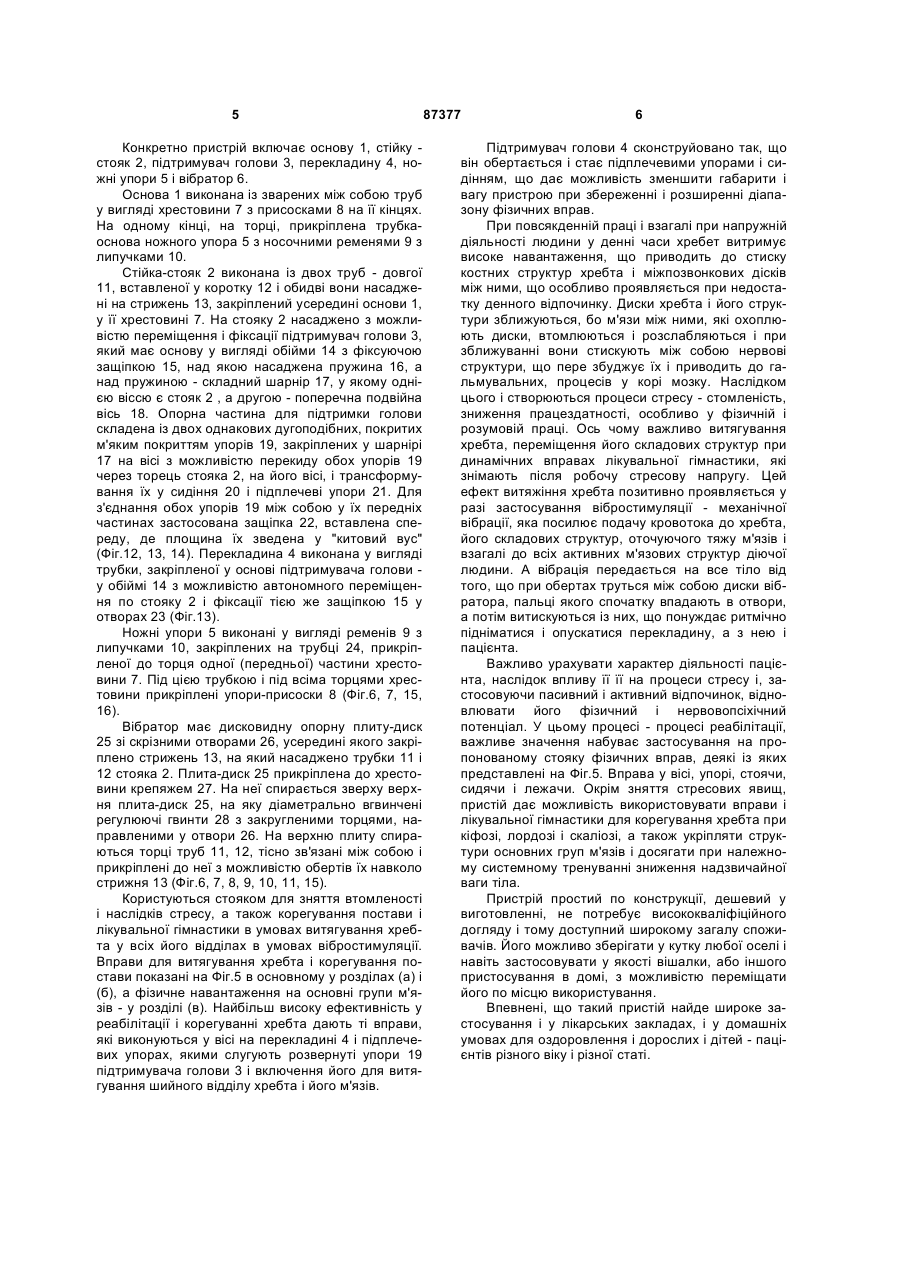 5 87377 6

Конкретно пристрій включає основу 1, стійку - стояк 2, підтримувач голови 3, перекладину 4, ножні упори 5 і вібратор 6.

Основа 1 виконана із зварених між собою труб у вигляді хрестовини 7 з присосками 8 на її кінцях. На одному кінці, на торці, прикріплена трубка-основа ножного упора 5 з носочними ременями 9 з липучками 10.

Стійка-стояк 2 виконана із двох труб - довгої 11, вставленої у коротку 12 і обидві вони насаджені на стрижень 13, закріплений усередині основи 1, у її хрестовині 7. На стояку 2 насаджено з можливістю переміщення і фіксації підтримувач голови 3, який має основу у вигляді обійми 14 з фіксуючою защіпкою 15, над якою насаджена пружина 16, а над пружиною - складний шарнір 17, у якому однією віссю є стояк 2 , а другою - поперечна подвійна вісь 18. Опорна частина для підтримки голови складена із двох однакових дугоподібних, покритих м'яким покриттям упорів 19, закріплених у шарнірі 17 на вісі з можливістю перекиду обох упорів 19 через торець стояка 2, на його вісі, і трансформування їх у сидіння 20 і підплечеві упори 21. Для з'єднання обох упорів 19 між собою у їх передніх частинах застосована защіпка 22, вставлена спереду, де площина їх зведена у "китовий вус" (Фіг.12, 13, 14). Перекладина 4 виконана у вигляді трубки, закріпленої у основі підтримувача голови - у обіймі 14 з можливістю автономного переміщення по стояку 2 і фіксації тією же защіпкою 15 у отворах 23 (Фіг.13).

Ножні упори 5 виконані у вигляді ременів 9 з липучками 10, закріплених на трубці 24, прикріпленої до торця одної (передньої) частини хрестовини 7. Під цією трубкою і під всіма торцями хрестовини прикріплені упори-присоски 8 (Фіг.6, 7, 15, 16).

Вібратор має дисковидну опорну плиту-диск 25 зі скрізними отворами 26, усередині якого закріплено стрижень 13, на який насаджено трубки 11 і 12 стояка 2. Плита-диск 25 прикріплена до хрестовини крепяжем 27. На неї спирається зверху верхня плита-диск 25, на яку діаметрально вгвинчені регулюючі гвинти 28 з закругленими торцями, направленими у отвори 26. На верхню плиту спираються торці труб 11, 12, тісно зв'язані між собою і прикріплені до неї з можливістю обертів їх навколо стрижня 13 (Фіг.6, 7, 8, 9, 10, 11, 15).

Користуються стояком для зняття втомленості і наслідків стресу, а також корегування постави і лікувальної гімнастики в умовах витягування хребта у всіх його відділах в умовах вібростимуляції. Вправи для витягування хребта і корегування постави показані на Фіг.5 в основному у розділах (а) і (б), а фізичне навантаження на основні групи м'язів - у розділі (в). Найбільш високу ефективність у реабілітації і корегуванні хребта дають ті вправи, які виконуються у вісі на перекладині 4 і підплечевих упорах, якими слугують розвернуті упори 19 підтримувача голови 3 і включення його для витягування шийного відділу хребта і його м'язів.

Підтримувач голови 4 сконструйовано так, що він обертається і стає підплечевими упорами і сидінням, що дає можливість зменшити габарити і вагу пристрою при збереженні і розширенні діапазону фізичних вправ.

При повсякденній праці і взагалі при напружній діяльності людини у денні часи хребет витримує високе навантаження, що приводить до стиску костних структур хребта і міжпозвонкових дісків між ними, що особливо проявляється при недостатку денного відпочинку. Диски хребта і його структури зближуються, бо м'язи між ними, які охоплюють диски, втомлюються і розслабляються і при зближуванні вони стискують між собою нервові структури, що пере збуджує їх і приводить до гальмувальних, процесів у корі мозку. Наслідком цього і створюються процеси стресу - стомленість, зниження працездатності, особливо у фізичній і розумовій праці. Ось чому важливо витягування хребта, переміщення його складових структур при динамічних вправах лікувальної гімнастики, які знімають після робочу стресову напругу. Цей ефект витяжіння хребта позитивно проявляється у разі застосування вібростимуляції - механічної вібрації, яка посилює подачу кровотока до хребта, його складових структур, оточуючого тяжу м'язів і взагалі до всіх активних м'язових структур діючої людини. А вібрація передається на все тіло від того, що при обертах труться між собою диски вібратора, пальці якого спочатку впадають в отвори, а потім витискуються із них, що понуждає ритмічно підніматися і опускатися перекладину, а з нею і пацієнта.

Важливо урахувати характер діяльності пацієнта, наслідок впливу її її на процеси стресу і, застосовуючи пасивний і активний відпочинок, відновлювати його фізичний і нервовопсіхічний потенціал. У цьому процесі - процесі реабілітації, важливе значення набуває застосування на пропонованому стояку фізичних вправ, деякі із яких представлені на Фіг.5. Вправа у вісі, упорі, стоячи, сидячи і лежачи. Окрім зняття стресових явищ, пристій дає можливість використовувати вправи і лікувальної гімнастики для корегування хребта при кіфозі, лордозі і скаліозі, а також укріпляти структури основних груп м'язів і досягати при належному системному тренуванні зниження надзвичайної ваги тіла.

Пристрій простий по конструкції, дешевий у виготовленні, не потребує висококваліфіційного догляду і тому доступний широкому загалу споживачів. Його можливо зберігати у кутку любої оселі і навіть застосовувати у якості вішалки, або іншого пристосування в домі, з можливістю переміщати його по місцю використування.

Впевнені, що такий пристій найде широке застосування і у лікарських закладах, і у домашніх умовах для оздоровлення і дорослих і дітей - пацієнтів різного віку і різної статі.